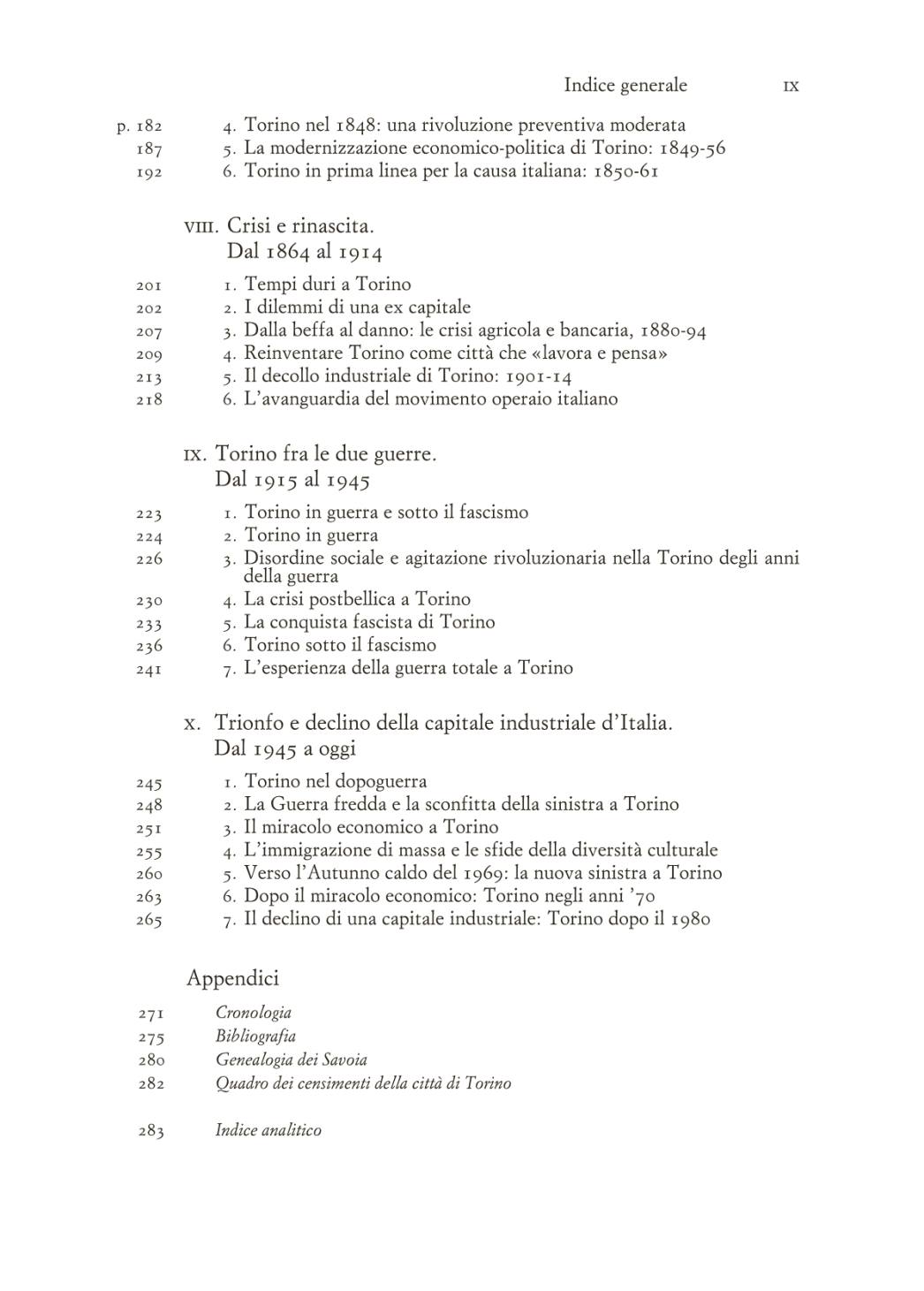 Indice generale IX

p. 182 4. Torino nel 1848: una rivoluzione preventiva moderata
187 5. La modernizzazione economico-politica di Torino: 1849-56
192 6. Torino in prima linea per la causa italiana: 1850-61

VIII. Crisi e rinascita. Dal 1864 al 1914

201 1. Tempi duri a Torino
202 2. I dilemmi di una ex capitale
207 3. Dalla beffa al danno: le crisi agricola e bancaria, 1880-94
209 4. Reinventare Torino come città che «lavora e pensa»
213 5. Il decollo industriale di Torino: 1901-14
218 6. L'avanguardia del movimento operaio italiano

IX. Torino fra le due guerre. Dal 1915 al 1945

223 1. Torino in guerra e sotto il fascismo
224 2. Torino in guerra
226 3. Disordine sociale e agitazione rivoluzionaria nella Torino degli anni della guerra
230 4. La crisi postbellica a Torino
233 5. La conquista fascista di Torino
236 6. Torino sotto il fascismo
241 7. L'esperienza della guerra totale a Torino

X. Trionfo e declino della capitale industriale d'Italia. Dal 1945 a oggi

245 1. Torino nel dopoguerra
248 2. La Guerra fredda e la sconfitta della sinistra a Torino
251 3. Il miracolo economico a Torino
255 4. L'immigrazione di massa e le sfide della diversità culturale
260 5. Verso l'Autunno caldo del 1969: la nuova sinistra a Torino
263 6. Dopo il miracolo economico: Torino negli anni '70
265 7. Il declino di una capitale industriale: Torino dopo il 1980

Appendici

271 Cronologia
275 Bibliografia
280 Genealogia dei Savoia
282 Quadro dei censimenti della città di Torino

283 Indice analitico